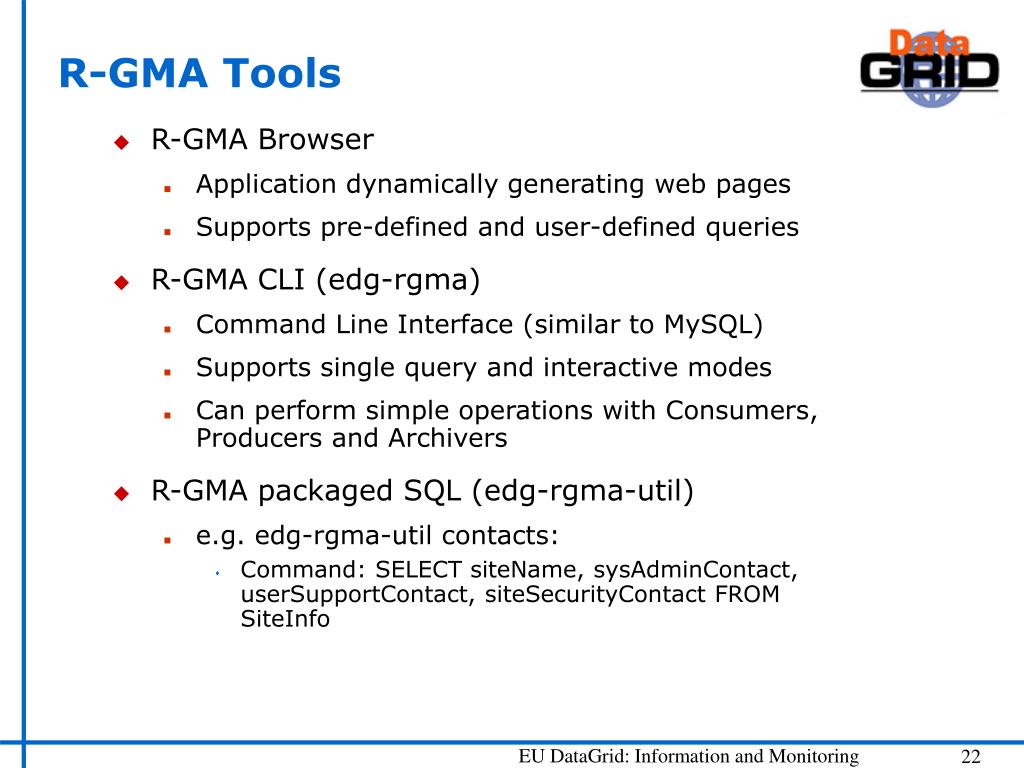 R-GMA Tools

Data GRID

R-GMA Browser

Application dynamically generating web pages

Supports pre-defined and user-defined queries

R-GMA CLI (edg-rgma)

Command Line Interface (similar to MySQL)

Supports single query and interactive modes

Can perform simple operations with Consumers, Producers and Archivers

R-GMA packaged SQL (edg-rgma-util)

e.g. edg-rgma-util contacts:

Command: SELECT siteName, sysAdminContact, userSupportContact, siteSecurityContact FROM SiteInfo

EU DataGrid: Information and Monitoring

22